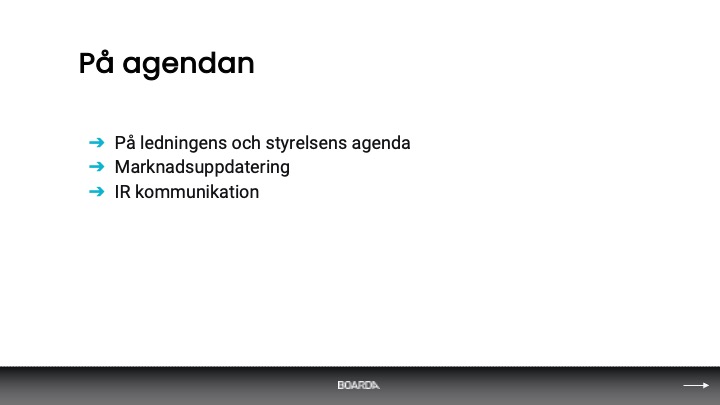 På agendan

➔ På ledningens och styrelsens agenda
➔ Marknadsuppdatering
➔ IR kommunikation

BOARDA